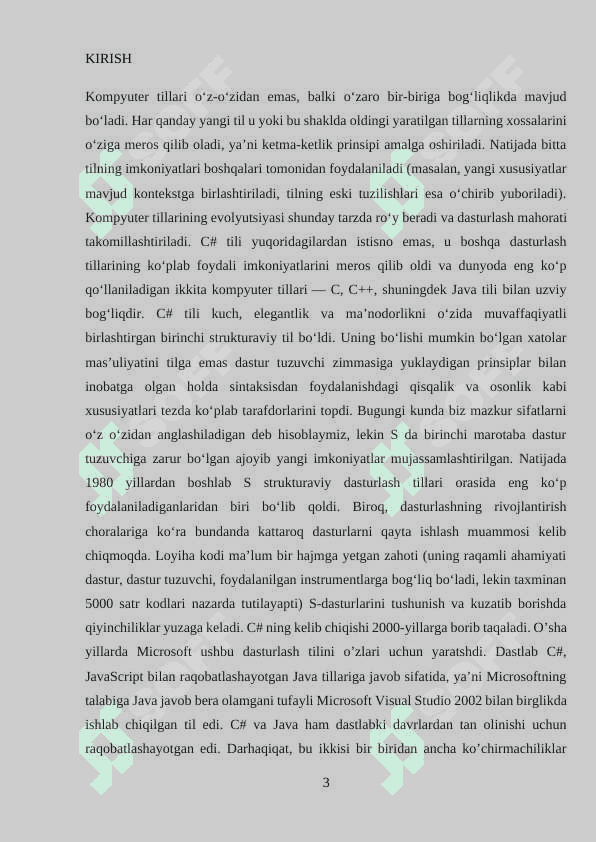 KIRISH

Kompyuter tillari oʻz-oʻzidan emas, balki oʻzaro bir-biriga bogʻliqlikda mavjud boʻladi. Har qanday yangi til u yoki bu shaklda oldingi yaratilgan tillarning xossalarini oʻziga meros qilib oladi, ya’ni ketma-ketlik prinsipi amalga oshiriladi. Natijada bitta tilning imkoniyatlari boshqalari tomonidan foydalaniladi (masalan, yangi xususiyatlar mavjud kontekstga birlashtiriladi, tilning eski tuzilishlari esa oʻchirib yuboriladi). Kompyuter tillarining evolyutsiyasi shunday tarzda roʻy beradi va dasturlash mahorati takomillashtiriladi. C# tili yuqoridagilardan istisno emas, u boshqa dasturlash tillarining koʻplab foydali imkoniyatlarini meros qilib oldi va dunyoda eng koʻp qoʻllaniladigan ikkita kompyuter tillari — C, C++, shuningdek Java tili bilan uzviy bogʻliqdir. C# tili kuch, elegantlik va ma’nodorlikni oʻzida muvaffaqiyatli birlashtirgan birinchi strukturaviy til boʻldi. Uning boʻlishi mumkin boʻlgan xatolar mas’uliyatini tilga emas dastur tuzuvchi zimmasiga yuklaydigan prinsiplar bilan inobatga olgan holda sintaksisdan foydalanishdagi qisqalik va osonlik kabi xususiyatlari tezda koʻplab tarafdorlarini topdi. Bugungi kunda biz mazkur sifatlarni oʻz oʻzidan anglashiladigan deb hisoblaymiz, lekin S da birinchi marotaba dastur tuzuvchiga zarur boʻlgan ajoyib yangi imkoniyatlar mujassamlashtirilgan. Natijada 1980 yillardan boshlab S strukturaviy dasturlash tillari orasida eng koʻp foydalaniladiganlaridan biri boʻlib qoldi. Biroq, dasturlashning rivojlantirish choralariga koʻra bundanda kattaroq dasturlarni qayta ishlash muammosi kelib chiqmoqda. Loyiha kodi ma’lum bir hajmga yetgan zahoti (uning raqamli ahamiyati dastur, dastur tuzuvchi, foydalanilgan instrumentlarga bogʻliq boʻladi, lekin taxminan 5000 satr kodlari nazarda tutilayapti) S-dasturlarini tushunish va kuzatib borishda qiyinchiliklar yuzaga keladi. C# ning kelib chiqishi 2000-yillarga borib taqaladi. O’sha yillarda Microsoft ushbu dasturlash tilini o’zlari uchun yaratshdi. Dastlab C#, JavaScript bilan raqobatlashayotgan Java tillariga javob sifatida, ya’ni Microsoftning talabiga Java javob bera olamgani tufayli Microsoft Visual Studio 2002 bilan birglikda ishlab chiqilgan til edi. C# va Java ham dastlabki davrlardan tan olinishi uchun raqobatlashayotgan edi. Darhaqiqat, bu ikkisi bir biridan ancha ko’chirmachiliklar

3